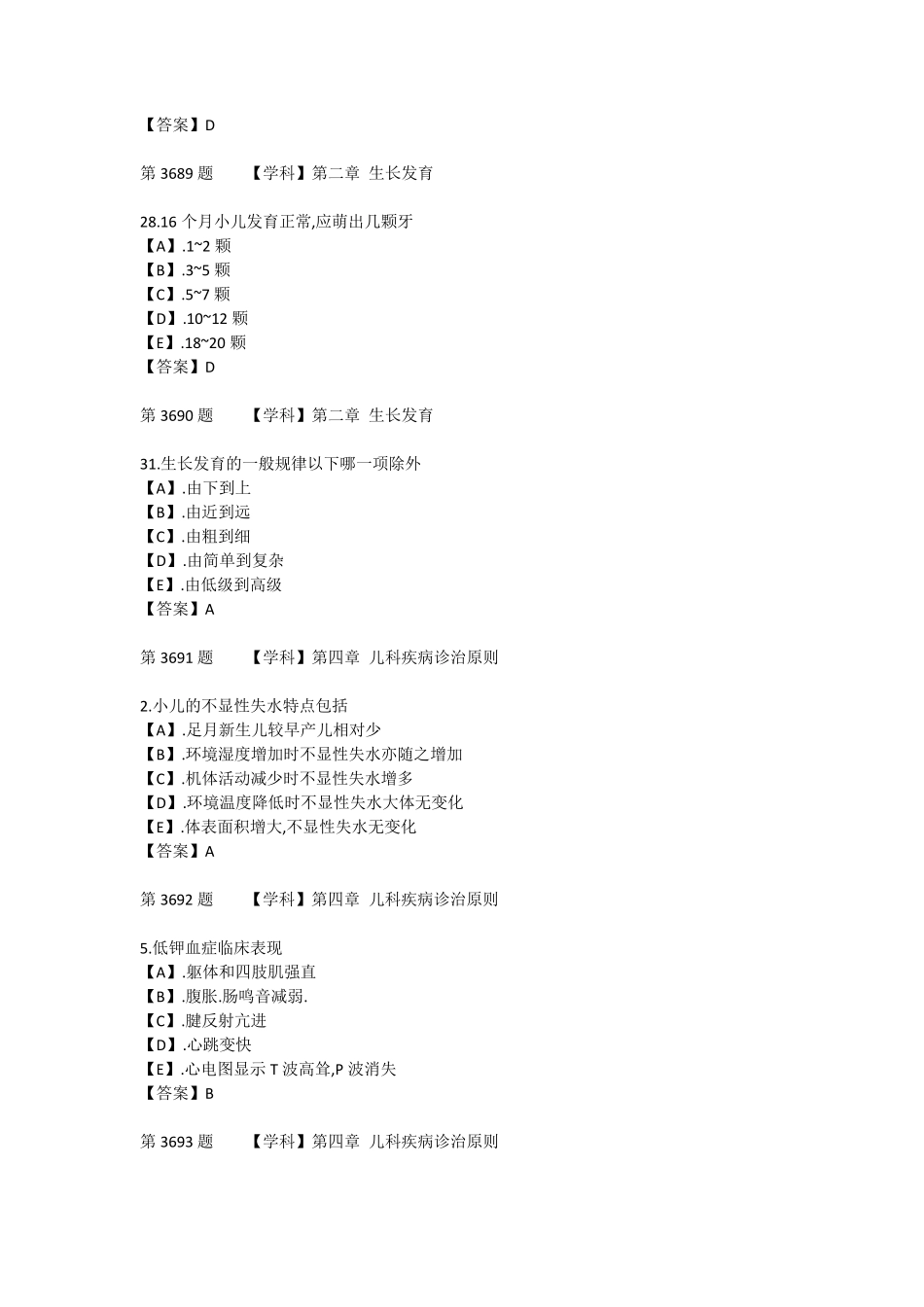 【答案】D

第 3689 题 【学科】第二章 生长发育

28.16 个月小儿发育正常,应萌出几颗牙
【A】.1~2 颗
【B】.3~5 颗
【C】.5~7 颗
【D】.10~12 颗
【E】.18~20 颗
【答案】D

第 3690 题 【学科】第二章 生长发育

31.生长发育的一般规律以下哪一项除外
【A】.由下到上
【B】.由近到远
【C】.由粗到细
【D】.由简单到复杂
【E】.由低级到高级
【答案】A

第 3691 题 【学科】第四章 儿科疾病诊治原则

2.小儿的不显性失水特点包括
【A】.足月新生儿较早产儿相对少
【B】.环境湿度增加时不显性失水亦随之增加
【C】.机体活动减少时不显性失水增多
【D】.环境温度降低时不显性失水大体无变化
【E】.体表面积增大,不显性失水无变化
【答案】A

第 3692 题 【学科】第四章 儿科疾病诊治原则

5.低钾血症临床表现
【A】.躯体和四肢肌强直
【B】.腹胀.肠鸣音减弱.
【C】.腱反射亢进
【D】.心跳变快
【E】.心电图显示 T 波高耸,P 波消失
【答案】B

第 3693 题 【学科】第四章 儿科疾病诊治原则